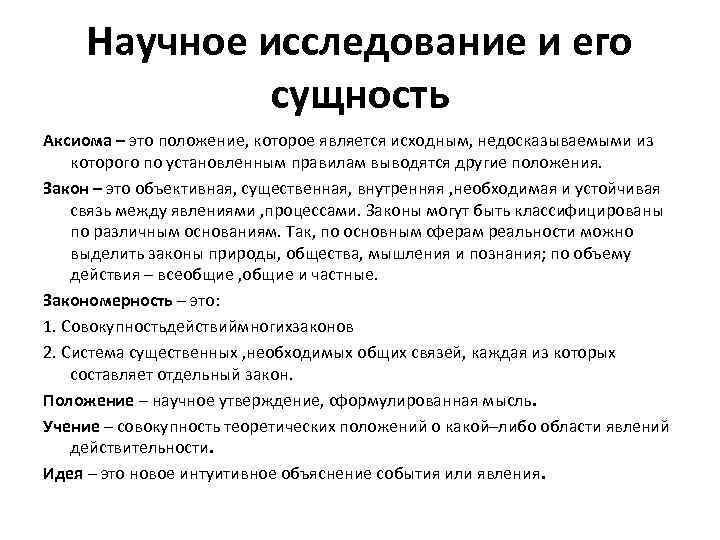 Научное исследование и его сущность

Аксиома – это положение, которое является исходным, недосказываемыми из которого по установленным правилам выводятся другие положения.

Закон – это объективная, существенная, внутренняя ,необходимая и устойчивая связь между явлениями ,процессами. Законы могут быть классифицированы по различным основаниям. Так, по основным сферам реальности можно выделить законы природы, общества, мышления и познания; по объему действия – всеобщие ,общие и частные.

Закономерность – это:

1. Совокупностьдействиймногихзаконов

2. Система существенных ,необходимых общих связей, каждая из которых составляет отдельный закон.

Положение – научное утверждение, оформулированная мысль.

Учение – совокупность теоретических положений о какой–либо области явлений действительности.

Идея – это новое интуитивное объяснение события или явления.